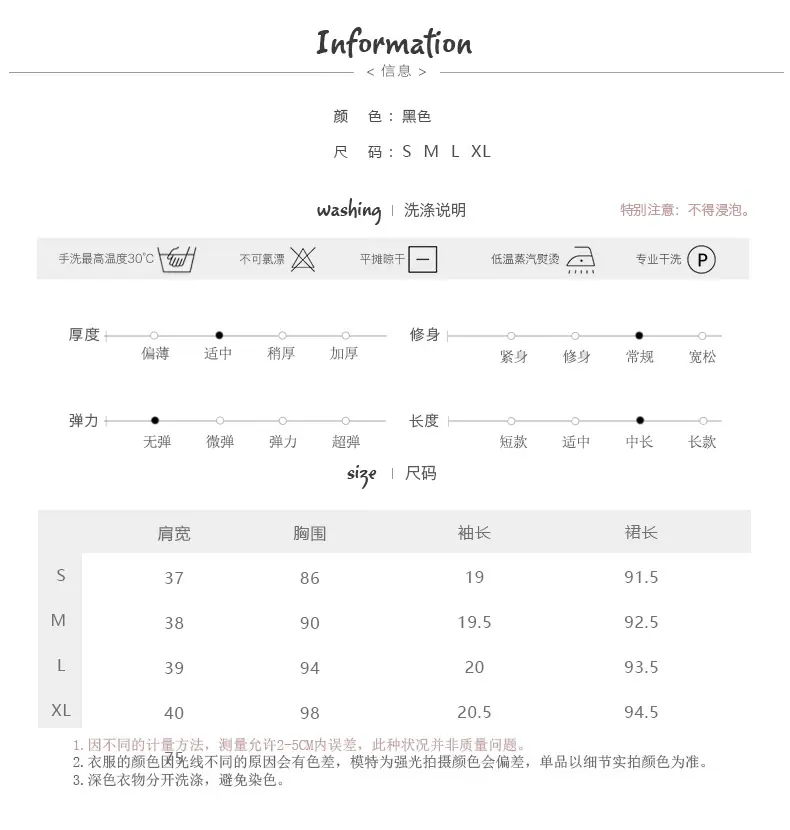 Information
< 信息 >

颜 色：黑色

尺 码：S M L XL

washing | 洗涤说明

特别注意：不得浸泡。

手洗最高温度30°C 不可氯漂 平摊晾干 低温蒸汽熨烫 专业干洗 P

厚度 偏薄 适中 稍厚 加厚

修身 紧身 修身 常规 宽松

弹力 无弹 微弹 弹力 超弹

长度 短款 适中 中长 长款

size | 尺码

| | 肩宽 | 胸围 | 袖长 | 裙长 |
|---|---|---|---|---|
| S | 37 | 86 | 19 | 91.5 |
| M | 38 | 90 | 19.5 | 92.5 |
| L | 39 | 94 | 20 | 93.5 |
| XL | 40 | 98 | 20.5 | 94.5 |

1. 因不同的计量方法，测量允许2-5CM内误差，此种状况并非质量问题。
2. 衣服的颜色因光线不同的原因会有色差，模特为强光拍摄颜色会偏差，单品以细节实拍颜色为准。
3. 深色衣物分开洗涤，避免染色。